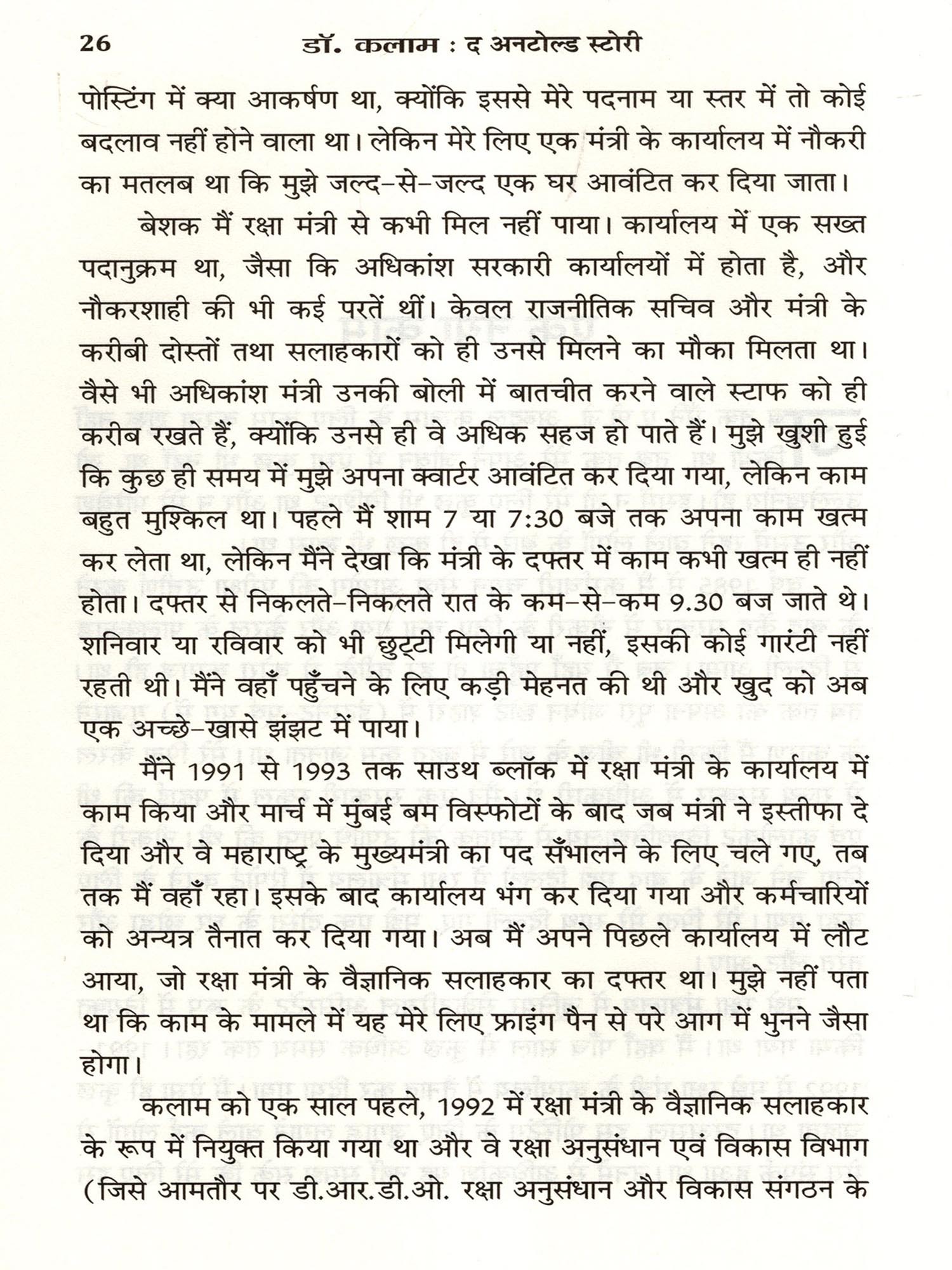 26 डॉ. कलाम : द अनटोल्ड स्टोरी

पोस्टिंग में क्या आकर्षण था, क्योंकि इससे मेरे पदनाम या स्तर में तो कोई बदलाव नहीं होने वाला था। लेकिन मेरे लिए एक मंत्री के कार्यालय में नौकरी का मतलब था कि मुझे जल्द-से-जल्द एक घर आवंटित कर दिया जाता।

बेशक मैं रक्षा मंत्री से कभी मिल नहीं पाया। कार्यालय में एक सख्त पदानुक्रम था, जैसा कि अधिकांश सरकारी कार्यालयों में होता है, और नौकरशाही की भी कई परतें थीं। केवल राजनीतिक सचिव और मंत्री के करीबी दोस्तों तथा सलाहकारों को ही उनसे मिलने का मौका मिलता था। वैसे भी अधिकांश मंत्री उनकी बोली में बातचीत करने वाले स्टाफ को ही करीब रखते हैं, क्योंकि उनसे ही वे अधिक सहज हो पाते हैं। मुझे खुशी हुई कि कुछ ही समय में मुझे अपना क्वार्टर आवंटित कर दिया गया, लेकिन काम बहुत मुश्किल था। पहले मैं शाम 7 या 7:30 बजे तक अपना काम खत्म कर लेता था, लेकिन मैंने देखा कि मंत्री के दफ्तर में काम कभी खत्म ही नहीं होता। दफ्तर से निकलते-निकलते रात के कम-से-कम 9.30 बज जाते थे। शनिवार या रविवार को भी छुट्टी मिलेगी या नहीं, इसकी कोई गारंटी नहीं रहती थी। मैंने वहाँ पहुँचने के लिए कड़ी मेहनत की थी और खुद को अब एक अच्छे-खासे झंझट में पाया।

मैंने 1991 से 1993 तक साउथ ब्लॉक में रक्षा मंत्री के कार्यालय में काम किया और मार्च में मुंबई बम विस्फोटों के बाद जब मंत्री ने इस्तीफा दे दिया और वे महाराष्ट्र के मुख्यमंत्री का पद सँभालने के लिए चले गए, तब तक मैं वहाँ रहा। इसके बाद कार्यालय भंग कर दिया गया और कर्मचारियों को अन्यत्र तैनात कर दिया गया। अब मैं अपने पिछले कार्यालय में लौट आया, जो रक्षा मंत्री के वैज्ञानिक सलाहकार का दफ्तर था। मुझे नहीं पता था कि काम के मामले में यह मेरे लिए फ्राइंग पैन से परे आग में भुनने जैसा होगा।

कलाम को एक साल पहले, 1992 में रक्षा मंत्री के वैज्ञानिक सलाहकार के रूप में नियुक्त किया गया था और वे रक्षा अनुसंधान एवं विकास विभाग (जिसे आमतौर पर डी.आर.डी.ओ. रक्षा अनुसंधान और विकास संगठन के